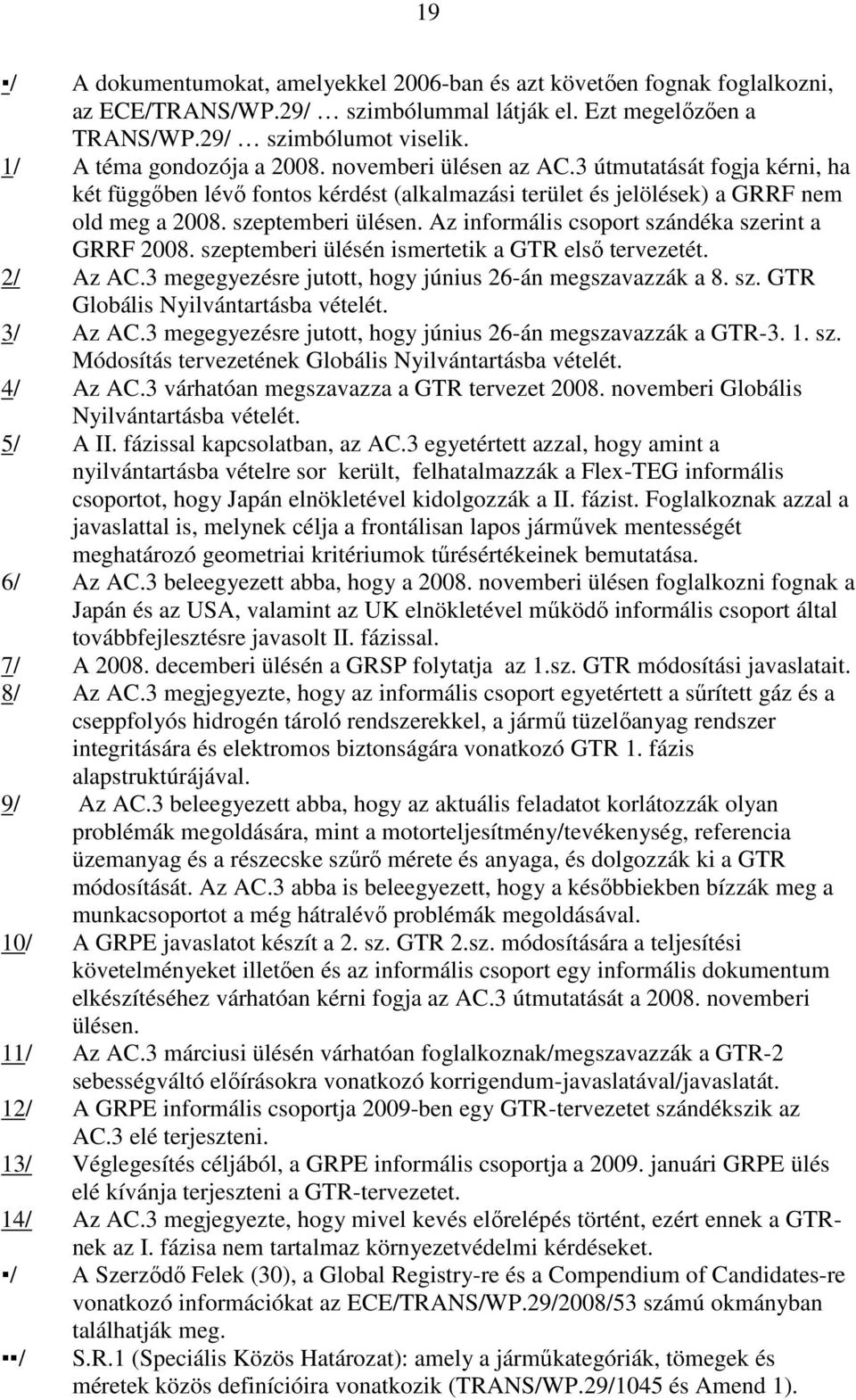 19

▪/ A dokumentumokat, amelyekkel 2006-ban és azt követően fognak foglalkozni, az ECE/TRANS/WP.29/ … szimbólummal látják el. Ezt megelőzően a TRANS/WP.29/ … szimbólumot viselik.

1/ A téma gondozója a 2008. novemberi ülésen az AC.3 útmutatását fogja kérni, ha két függőben lévő fontos kérdést (alkalmazási terület és jelölések) a GRRF nem old meg a 2008. szeptemberi ülésen. Az informális csoport szándéka szerint a GRRF 2008. szeptemberi ülésén ismertetik a GTR első tervezetét.

2/ Az AC.3 megegyezésre jutott, hogy június 26-án megszavazzák a 8. sz. GTR Globális Nyilvántartásba vételét.

3/ Az AC.3 megegyezésre jutott, hogy június 26-án megszavazzák a GTR-3. 1. sz. Módosítás tervezetének Globális Nyilvántartásba vételét.

4/ Az AC.3 várhatóan megszavazza a GTR tervezet 2008. novemberi Globális Nyilvántartásba vételét.

5/ A II. fázissal kapcsolatban, az AC.3 egyetértett azzal, hogy amint a nyilvántartásba vételre sor került, felhatalmazzák a Flex-TEG informális csoportot, hogy Japán elnökletével kidolgozzák a II. fázist. Foglalkoznak azzal a javaslattal is, melynek célja a frontálisan lapos járművek mentességét meghatározó geometriai kritériumok tűrésértékeinek bemutatása.

6/ Az AC.3 beleegyezett abba, hogy a 2008. novemberi ülésen foglalkozni fognak a Japán és az USA, valamint az UK elnökletével működő informális csoport által továbbfejlesztésre javasolt II. fázissal.

7/ A 2008. decemberi ülésén a GRSP folytatja az 1.sz. GTR módosítási javaslatait.

8/ Az AC.3 megjegyezte, hogy az informális csoport egyetértett a sűrített gáz és a cseppfolyós hidrogén tároló rendszerekkel, a jármű tüzelőanyag rendszer integritására és elektromos biztonságára vonatkozó GTR 1. fázis alapstruktúrájával.

9/ Az AC.3 beleegyezett abba, hogy az aktuális feladatot korlátozzák olyan problémák megoldására, mint a motorteljesítmény/tevékenység, referencia üzemanyag és a részecske szűrő mérete és anyaga, és dolgozzák ki a GTR módosítását. Az AC.3 abba is beleegyezett, hogy a későbbiekben bízzák meg a munkacsoportot a még hátralévő problémák megoldásával.

10/ A GRPE javaslatot készít a 2. sz. GTR 2.sz. módosítására a teljesítési követelményeket illetően és az informális csoport egy informális dokumentum elkészítéséhez várhatóan kérni fogja az AC.3 útmutatását a 2008. novemberi ülésen.

11/ Az AC.3 márciusi ülésén várhatóan foglalkoznak/megszavazzák a GTR-2 sebességváltó előírásokra vonatkozó korrigendum-javaslatával/javaslatát.

12/ A GRPE informális csoportja 2009-ben egy GTR-tervezetet szándékszik az AC.3 elé terjeszteni.

13/ Véglegesítés céljából, a GRPE informális csoportja a 2009. januári GRPE ülés elé kívánja terjeszteni a GTR-tervezetet.

14/ Az AC.3 megjegyezte, hogy mivel kevés előrelépés történt, ezért ennek a GTR-nek az I. fázisa nem tartalmaz környezetvédelmi kérdéseket.

▪/ A Szerződő Felek (30), a Global Registry-re és a Compendium of Candidates-re vonatkozó információkat az ECE/TRANS/WP.29/2008/53 számú okmányban találhatják meg.

▪▪/ S.R.1 (Speciális Közös Határozat): amely a járműkategóriák, tömegek és méretek közös definícióira vonatkozik (TRANS/WP.29/1045 és Amend 1).